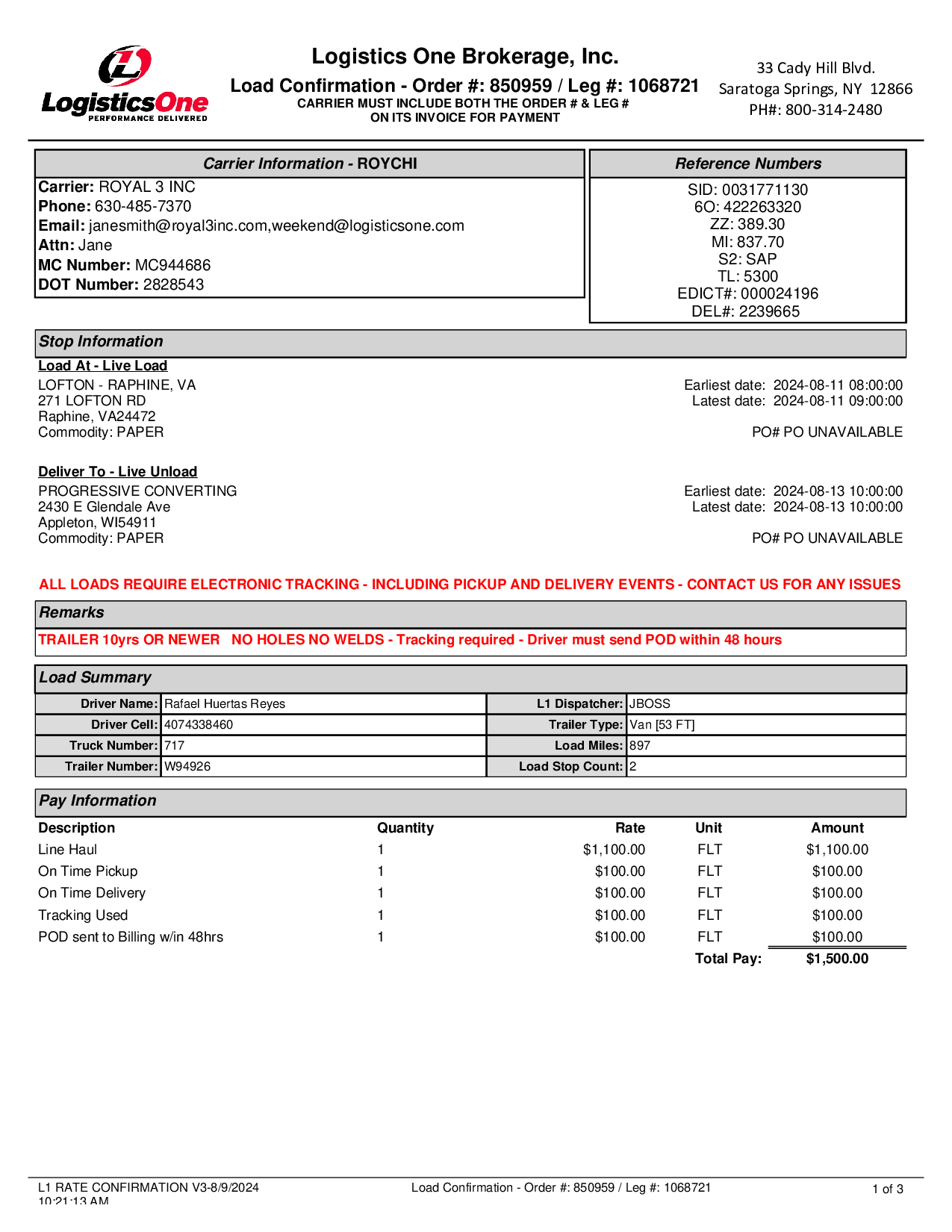 LogisticsOne
PERFORMANCE DELIVERED

Logistics One Brokerage, Inc.
Load Confirmation - Order #: 850959 / Leg #: 1068721
CARRIER MUST INCLUDE BOTH THE ORDER # & LEG # ON ITS INVOICE FOR PAYMENT

33 Cady Hill Blvd.
Saratoga Springs, NY 12866
PH#: 800-314-2480

Carrier Information - ROYCHI
Carrier: ROYAL 3 INC
Phone: 630-485-7370
Email: janesmith@royal3inc.com,weekend@logisticsone.com
Attn: Jane
MC Number: MC944686
DOT Number: 2828543

Reference Numbers
SID: 0031771130
6O: 422263320
ZZ: 389.30
MI: 837.70
S2: SAP
TL: 5300
EDICT#: 000024196
DEL#: 2239665

Stop Information
Load At - Live Load
LOFTON - RAPHINE, VA
271 LOFTON RD
Raphine, VA24472
Commodity: PAPER

Earliest date: 2024-08-11 08:00:00
Latest date: 2024-08-11 09:00:00

PO# PO UNAVAILABLE

Deliver To - Live Unload
PROGRESSIVE CONVERTING
2430 E Glendale Ave
Appleton, WI54911
Commodity: PAPER

Earliest date: 2024-08-13 10:00:00
Latest date: 2024-08-13 10:00:00

PO# PO UNAVAILABLE

ALL LOADS REQUIRE ELECTRONIC TRACKING - INCLUDING PICKUP AND DELIVERY EVENTS - CONTACT US FOR ANY ISSUES

Remarks
TRAILER 10yrs OR NEWER NO HOLES NO WELDS - Tracking required - Driver must send POD within 48 hours

Load Summary
| Driver Name: | Rafael Huertas Reyes | L1 Dispatcher: | JBOSS |
|---|---|---|---|
| Driver Cell: | 4074338460 | Trailer Type: | Van [53 FT] |
| Truck Number: | 717 | Load Miles: | 897 |
| Trailer Number: | W94926 | Load Stop Count: | 2 |

Pay Information
| Description | Quantity | Rate | Unit | Amount |
|---|---|---|---|---|
| Line Haul | 1 | $1,100.00 | FLT | $1,100.00 |
| On Time Pickup | 1 | $100.00 | FLT | $100.00 |
| On Time Delivery | 1 | $100.00 | FLT | $100.00 |
| Tracking Used | 1 | $100.00 | FLT | $100.00 |
| POD sent to Billing w/in 48hrs | 1 | $100.00 | FLT | $100.00 |
| | | | Total Pay: | $1,500.00 |

L1 RATE CONFIRMATION V3-8/9/2024 10:21:13 AM
Load Confirmation - Order #: 850959 / Leg #: 1068721
1 of 3